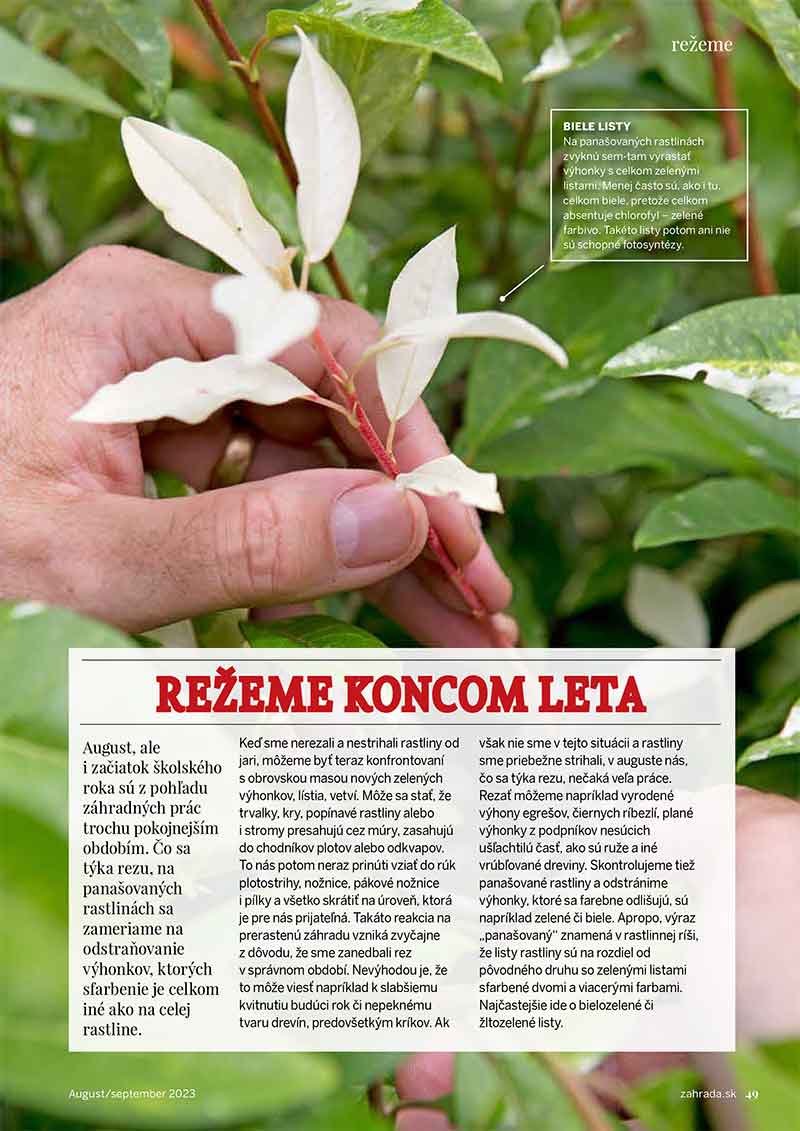 režeme

BIELE LISTY
Na panašovaných rastlinách zvyknú sem-tam vyrastať výhonky s celkom zelenými listami. Menej často sú, ako i tu, celkom biele, pretože celkom absentuje chlorofyl – zelené farbivo. Takéto listy potom ani nie sú schopné fotosyntézy.

REŽEME KONCOM LETA

August, ale i začiatok školského roka sú z pohľadu záhradných prác trochu pokojnejším obdobím. Čo sa týka rezu, na panašovaných rastlinách sa zameriame na odstraňovanie výhonkov, ktorých sfarbenie je celkom iné ako na celej rastline.

Keď sme nerezali a nestrihali rastliny od jari, môžeme byť teraz konfrontovaní s obrovskou masou nových zelených výhonkov, lístia, vetví. Môže sa stať, že trvalky, kry, popínavé rastliny alebo i stromy presahujú cez múry, zasahujú do chodníkov plotov alebo odkvapov. To nás potom neraz prinúti vziať do rúk plotostrihy, nožnice, pákové nožnice i pílky a všetko skrátiť na úroveň, ktorá je pre nás prijateľná. Takáto reakcia na prerastenú záhradu vzniká zvyčajne z dôvodu, že sme zanedbali rez v správnom období. Nevýhodou je, že to môže viesť napríklad k slabšiemu kvitnutiu budúci rok či nepeknému tvaru drevín, predovšetkým kríkov. Ak však nie sme v tejto situácii a rastliny sme priebežne strihali, v auguste nás, čo sa týka rezu, nečaká veľa práce. Rezať môžeme napríklad vyrodené výhony egrešov, čiernych ríbezlí, plané výhonky z podpníkov nesúcich ušľachtilú časť, ako sú ruže a iné vrúbľované dreviny. Skontrolujeme tiež panašované rastliny a odstránime výhonky, ktoré sa farebne odlišujú, sú napríklad zelené či biele. Apropo, výraz „panašovaný" znamená v rastlinnej ríši, že listy rastliny sú na rozdiel od pôvodného druhu so zelenými listami sfarbené dvomi a viacerými farbami. Najčastejšie ide o bielozelené či žltozelené listy.

August/september 2023

zahrada.sk 49